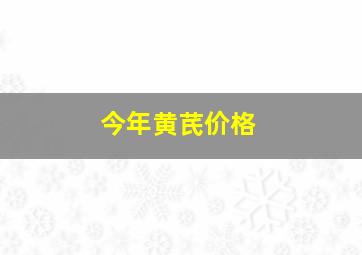 今年黄芪价格